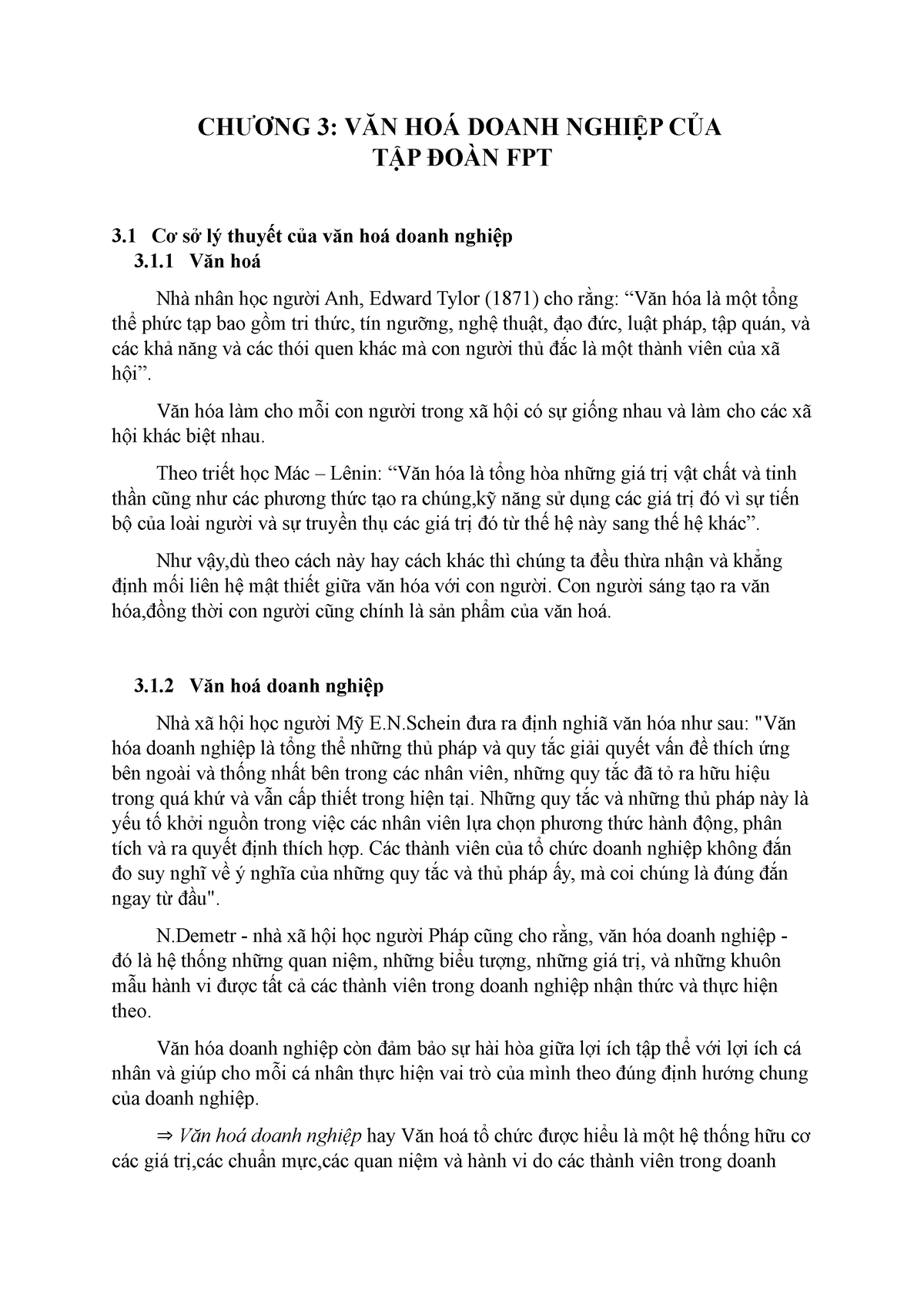 CHƯƠNG 3: VĂN HOÁ DOANH NGHIỆP CỦA TẬP ĐOÀN FPT

3.1 Cơ sở lý thuyết của văn hoá doanh nghiệp

3.1.1 Văn hoá

Nhà nhân học người Anh, Edward Tylor (1871) cho rằng: “Văn hóa là một tổng thể phức tạp bao gồm tri thức, tín ngưỡng, nghệ thuật, đạo đức, luật pháp, tập quán, và các khả năng và các thói quen khác mà con người thủ đắc là một thành viên của xã hội”.

Văn hóa làm cho mỗi con người trong xã hội có sự giống nhau và làm cho các xã hội khác biệt nhau.

Theo triết học Mác – Lênin: “Văn hóa là tổng hòa những giá trị vật chất và tinh thần cũng như các phương thức tạo ra chúng,kỹ năng sử dụng các giá trị đó vì sự tiến bộ của loài người và sự truyền thụ các giá trị đó từ thế hệ này sang thế hệ khác”.

Như vậy,dù theo cách này hay cách khác thì chúng ta đều thừa nhận và khẳng định mối liên hệ mật thiết giữa văn hóa với con người. Con người sáng tạo ra văn hóa,đồng thời con người cũng chính là sản phẩm của văn hoá.

3.1.2 Văn hoá doanh nghiệp

Nhà xã hội học người Mỹ E.N.Schein đưa ra định nghiã văn hóa như sau: "Văn hóa doanh nghiệp là tổng thể những thủ pháp và quy tắc giải quyết vấn đề thích ứng bên ngoài và thống nhất bên trong các nhân viên, những quy tắc đã tỏ ra hữu hiệu trong quá khứ và vẫn cấp thiết trong hiện tại. Những quy tắc và những thủ pháp này là yếu tố khởi nguồn trong việc các nhân viên lựa chọn phương thức hành động, phân tích và ra quyết định thích hợp. Các thành viên của tổ chức doanh nghiệp không đắn đo suy nghĩ về ý nghĩa của những quy tắc và thủ pháp ấy, mà coi chúng là đúng đắn ngay từ đầu".

N.Demetr - nhà xã hội học người Pháp cũng cho rằng, văn hóa doanh nghiệp - đó là hệ thống những quan niệm, những biểu tượng, những giá trị, và những khuôn mẫu hành vi được tất cả các thành viên trong doanh nghiệp nhận thức và thực hiện theo.

Văn hóa doanh nghiệp còn đảm bảo sự hài hòa giữa lợi ích tập thể với lợi ích cá nhân và giúp cho mỗi cá nhân thực hiện vai trò của mình theo đúng định hướng chung của doanh nghiệp.

⇒ Văn hoá doanh nghiệp hay Văn hoá tổ chức được hiểu là một hệ thống hữu cơ các giá trị,các chuẩn mực,các quan niệm và hành vi do các thành viên trong doanh